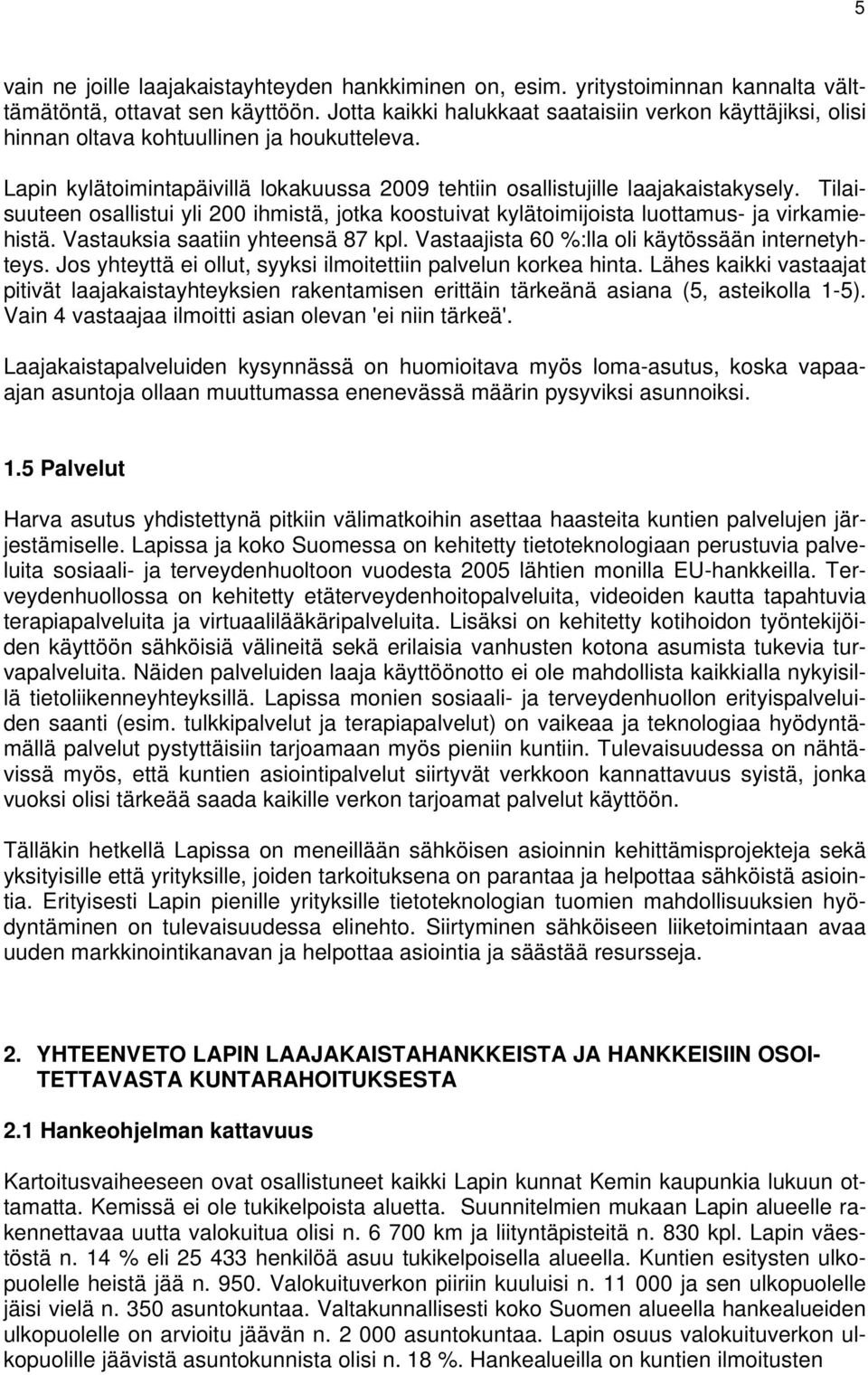 5

vain ne joille laajakaistayhteyden hankkiminen on, esim. yritystoiminnan kannalta välttämätöntä, ottavat sen käyttöön. Jotta kaikki halukkaat saataisiin verkon käyttäjiksi, olisi hinnan oltava kohtuullinen ja houkutteleva.

Lapin kylätoimintapäivillä lokakuussa 2009 tehtiin osallistujille laajakaistakysely. Tilaisuuteen osallistui yli 200 ihmistä, jotka koostuivat kylätoimijoista luottamus- ja virkamiehistä. Vastauksia saatiin yhteensä 87 kpl. Vastaajista 60 %:lla oli käytössään internetyhteys. Jos yhteyttä ei ollut, syyksi ilmoitettiin palvelun korkea hinta. Lähes kaikki vastaajat pitivät laajakaistayhteyksien rakentamisen erittäin tärkeänä asiana (5, asteikolla 1-5). Vain 4 vastaajaa ilmoitti asian olevan 'ei niin tärkeä'.

Laajakaistapalveluiden kysynnässä on huomioitava myös loma-asutus, koska vapaa-ajan asuntoja ollaan muuttumassa enenevässä määrin pysyviksi asunnoiksi.

1.5 Palvelut

Harva asutus yhdistettynä pitkiin välimatkoihin asettaa haasteita kuntien palvelujen järjestämiselle. Lapissa ja koko Suomessa on kehitetty tietoteknologiaan perustuvia palveluita sosiaali- ja terveydenhuoltoon vuodesta 2005 lähtien monilla EU-hankkeilla. Terveydenhuollossa on kehitetty etäterveydenhoitopalveluita, videoiden kautta tapahtuvia terapiapalveluita ja virtuaalilääkäripalveluita. Lisäksi on kehitetty kotihoidon työntekijöiden käyttöön sähköisiä välineitä sekä erilaisia vanhusten kotona asumista tukevia turvapalveluita. Näiden palveluiden laaja käyttöönotto ei ole mahdollista kaikkialla nykyisillä tietoliikenneyhteyksillä. Lapissa monien sosiaali- ja terveydenhuollon erityispalveluiden saanti (esim. tulkkipalvelut ja terapiapalvelut) on vaikeaa ja teknologiaa hyödyntämällä palvelut pystyttäisiin tarjoamaan myös pieniin kuntiin. Tulevaisuudessa on nähtävissä myös, että kuntien asiointipalvelut siirtyvät verkkoon kannattavuus syistä, jonka vuoksi olisi tärkeää saada kaikille verkon tarjoamat palvelut käyttöön.

Tälläkin hetkellä Lapissa on meneillään sähköisen asioinnin kehittämisprojekteja sekä yksityisille että yrityksille, joiden tarkoituksena on parantaa ja helpottaa sähköistä asiointia. Erityisesti Lapin pienille yrityksille tietoteknologian tuomien mahdollisuuksien hyödyntäminen on tulevaisuudessa elinehto. Siirtyminen sähköiseen liiketoimintaan avaa uuden markkinointikanavan ja helpottaa asiointia ja säästää resursseja.

2. YHTEENVETO LAPIN LAAJAKAISTAHANKKEISTA JA HANKKEISIIN OSOITETTAVASTA KUNTARAHOITUKSESTA

2.1 Hankeohjelman kattavuus

Kartoitusvaiheeseen ovat osallistuneet kaikki Lapin kunnat Kemin kaupunkia lukuun ottamatta. Kemissä ei ole tukikelpoista aluetta. Suunnitelmien mukaan Lapin alueelle rakennettavaa uutta valokuitua olisi n. 6 700 km ja liityntäpisteitä n. 830 kpl. Lapin väestöstä n. 14 % eli 25 433 henkilöä asuu tukikelpoisella alueella. Kuntien esitysten ulkopuolelle heistä jää n. 950. Valokuituverkon piiriin kuuluisi n. 11 000 ja sen ulkopuolelle jäisi vielä n. 350 asuntokuntaa. Valtakunnallisesti koko Suomen alueella hankealueiden ulkopuolelle on arvioitu jäävän n. 2 000 asuntokuntaa. Lapin osuus valokuituverkon ulkopuolille jäävistä asuntokunnista olisi n. 18 %. Hankealueilla on kuntien ilmoitusten